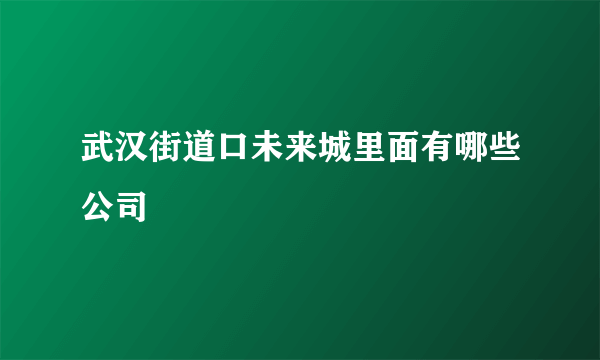 武汉街道口未来城里面有哪些公司